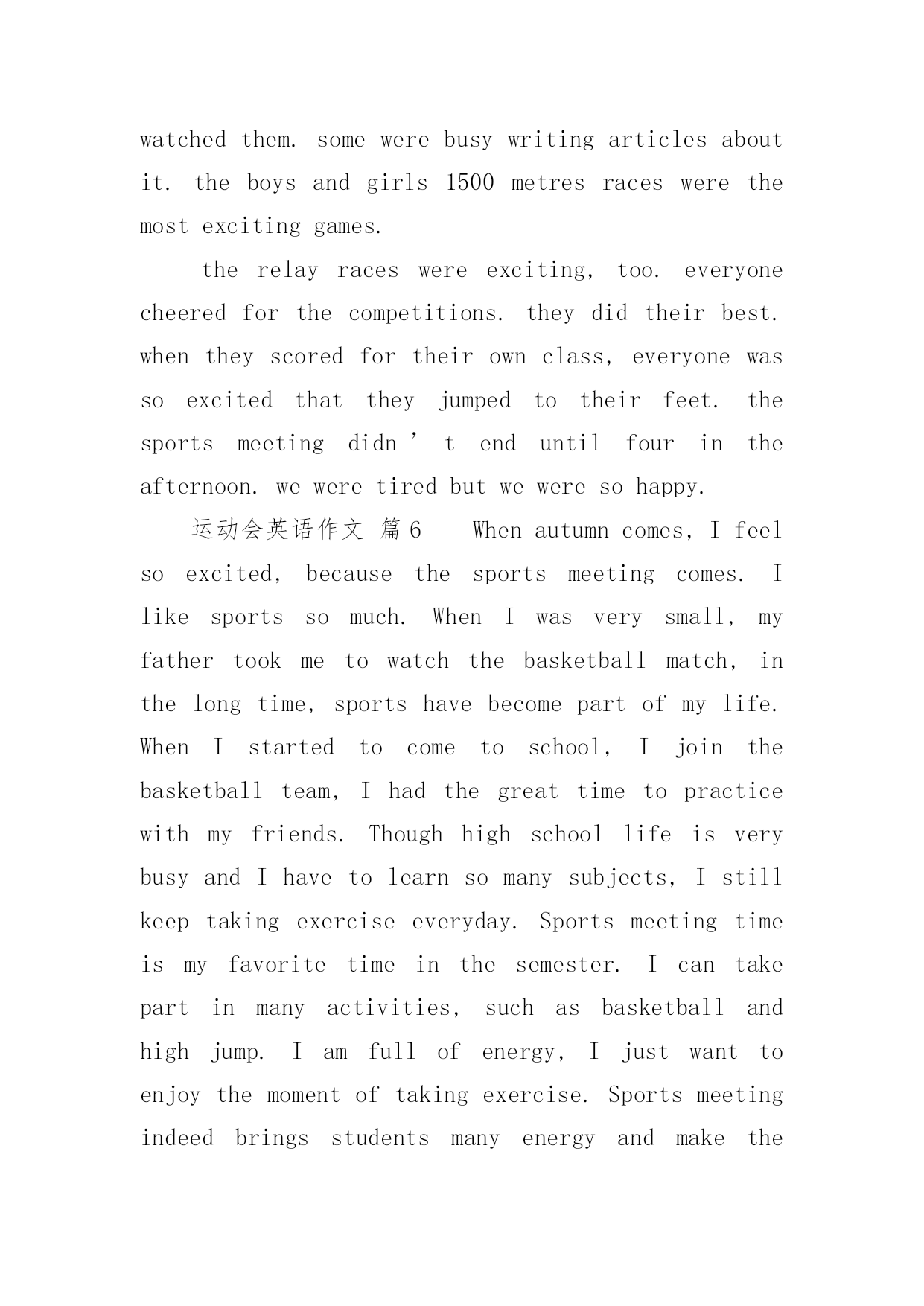 watched them. some were busy writing articles about it. the boys and girls 1500 metres races were the most exciting games.

the relay races were exciting, too. everyone cheered for the competitions. they did their best. when they scored for their own class, everyone was so excited that they jumped to their feet. the sports meeting didn’t end until four in the afternoon. we were tired but we were so happy.

运动会英语作文 篇6 When autumn comes, I feel so excited, because the sports meeting comes. I like sports so much. When I was very small, my father took me to watch the basketball match, in the long time, sports have become part of my life. When I started to come to school, I join the basketball team, I had the great time to practice with my friends. Though high school life is very busy and I have to learn so many subjects, I still keep taking exercise everyday. Sports meeting time is my favorite time in the semester. I can take part in many activities, such as basketball and high jump. I am full of energy, I just want to enjoy the moment of taking exercise. Sports meeting indeed brings students many energy and make the